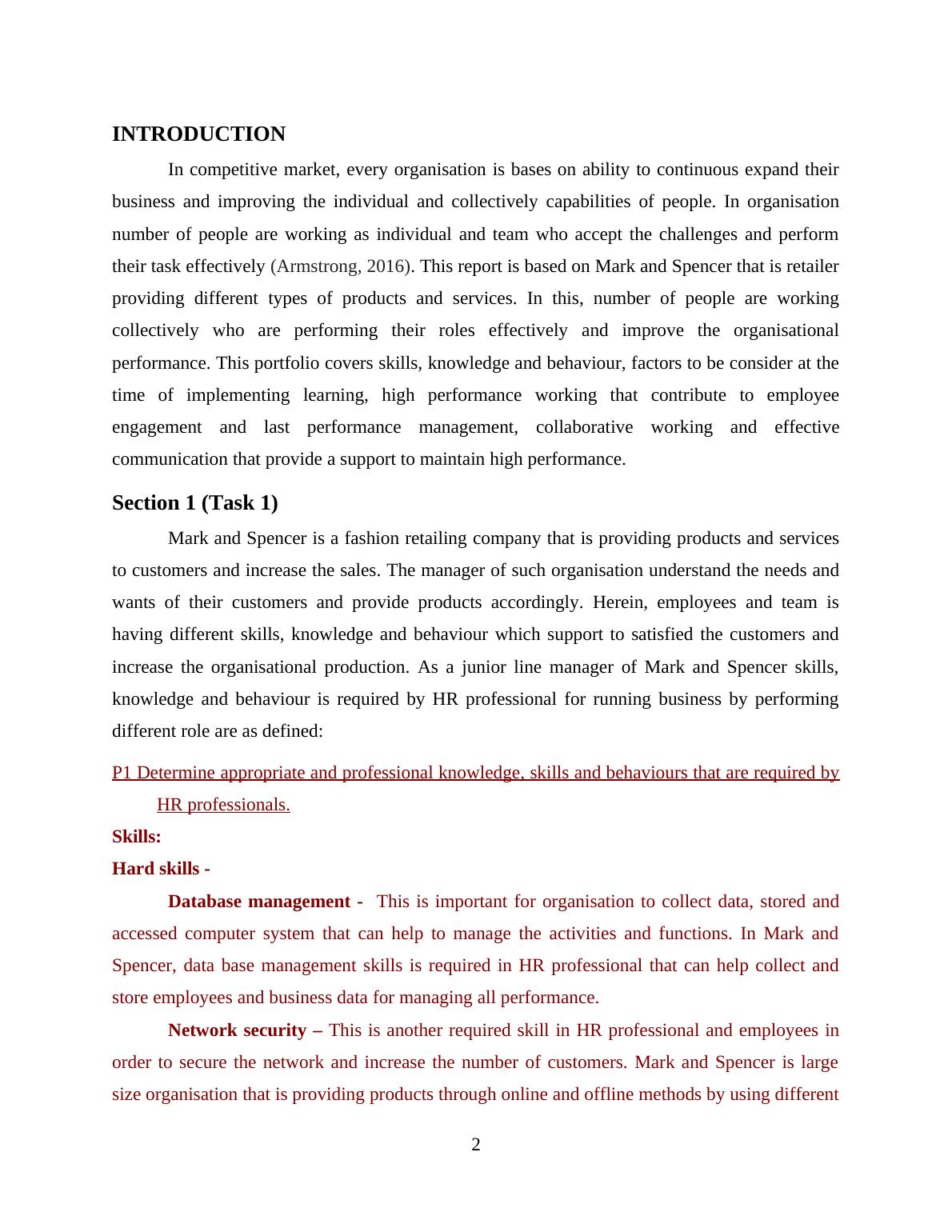 INTRODUCTION

In competitive market, every organisation is bases on ability to continuous expand their business and improving the individual and collectively capabilities of people. In organisation number of people are working as individual and team who accept the challenges and perform their task effectively (Armstrong, 2016). This report is based on Mark and Spencer that is retailer providing different types of products and services. In this, number of people are working collectively who are performing their roles effectively and improve the organisational performance. This portfolio covers skills, knowledge and behaviour, factors to be consider at the time of implementing learning, high performance working that contribute to employee engagement and last performance management, collaborative working and effective communication that provide a support to maintain high performance.

Section 1 (Task 1)

Mark and Spencer is a fashion retailing company that is providing products and services to customers and increase the sales. The manager of such organisation understand the needs and wants of their customers and provide products accordingly. Herein, employees and team is having different skills, knowledge and behaviour which support to satisfied the customers and increase the organisational production. As a junior line manager of Mark and Spencer skills, knowledge and behaviour is required by HR professional for running business by performing different role are as defined:

P1 Determine appropriate and professional knowledge, skills and behaviours that are required by HR professionals.

Skills:

Hard skills -

Database management - This is important for organisation to collect data, stored and accessed computer system that can help to manage the activities and functions. In Mark and Spencer, data base management skills is required in HR professional that can help collect and store employees and business data for managing all performance.

Network security – This is another required skill in HR professional and employees in order to secure the network and increase the number of customers. Mark and Spencer is large size organisation that is providing products through online and offline methods by using different

2